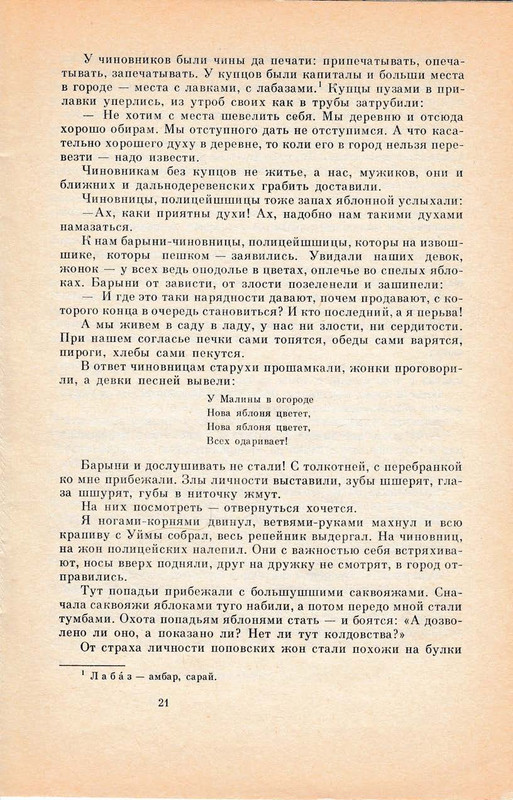 У чиновников были чины да печати: припечатывать, опечатывать, запечатывать. У купцов были капиталы и больши места в городе — места с лавками, с лабазами.$^1$ Купцы пузами в прилавки уперлись, из утроб своих как в трубы затрубили:

— Не хотим с места шевелить себя. Мы деревню и отсюда хорошо обирам. Мы отступного дать не отступимся. А что касательно хорошего духу в деревне, то коли его в город нельзя перевезти — надо извести.

Чиновникам без купцов не житье, а нас, мужиков, они и ближних и дальнодеревенских грабить доставили.

Чиновницы, полицейшшицы тоже запах яблонной услыхали:

—Ах, каки приятны духи! Ах, надобно нам такими духами намазаться.

К нам барыни-чиновницы, полицейшшицы, которы на извошшике, которы пешком — заявились. Увидали наших девок, жонок — у всех ведь оподолье в цветах, оплечье во спелых яблоках. Барыни от зависти, от злости позеленели и зашипели:

— И где это таки нарядности давают, почем продавают, с которого конца в очередь становиться? И кто последний, а я перьва!

А мы живем в саду в ладу, у нас ни злости, ни сердитости. При нашем согласье печки сами топятся, обеды сами варятся, пироги, хлебы сами пекутся.

В ответ чиновницам старухи прошамкали, жонки проговорили, а девки песней вывели:

У Малины в огороде
Нова яблоня цветет,
Нова яблоня цветет,
Всех одаривает!

Барыни и дослушивать не стали! С толкотней, с перебранкой ко мне прибежали. Злы личности выставили, зубы шшерят, глаза шшурят, губы в ниточку жмут.

На них посмотреть — отвернуться хочется.

Я ногами-корнями двинул, ветвями-руками махнул и всю крапиву с Уймы собрал, весь репейник выдергал. На чиновниц, на жон полицейских налепил. Они с важностью себя встряхивают, носы вверх подняли, друг на дружку не смотрят, в город отправились.

Тут попадьи прибежали с большушшими саквояжами. Сначала саквояжи яблоками туго набили, а потом передо мной стали тумбами. Охота попадьям яблонями стать — и боятся: «А дозволено ли оно, а показано ли? Нет ли тут колдовства?»

От страха личности поповских жон стали похожи на булки

$^1$ Лаба́з — амбар, сарай.

21